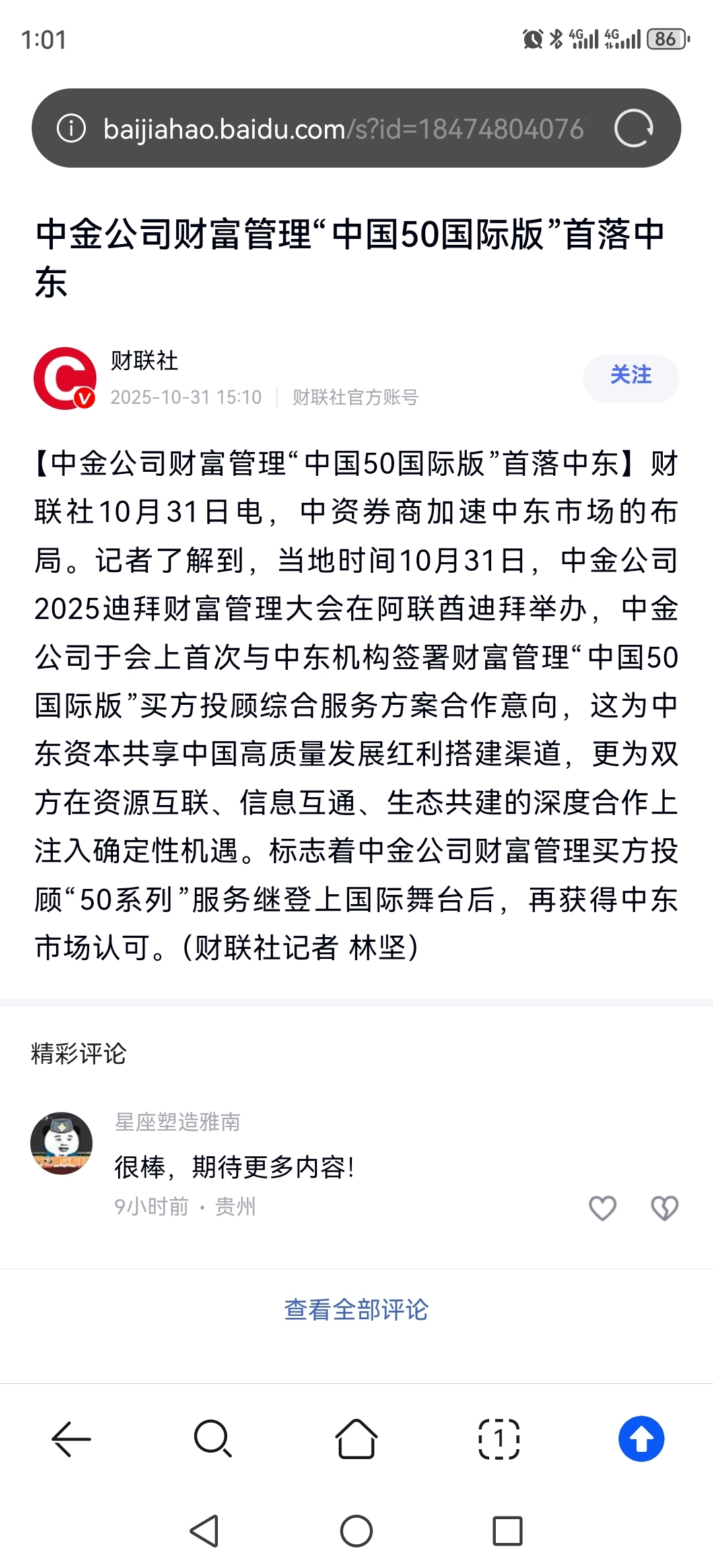 1:01

4G 4G 86

baijiahao.baidu.com/s?id=18474804076

中金公司财富管理“中国50国际版”首落中东

财联社
2025-10-31 15:10 | 财联社官方账号

关注

【中金公司财富管理“中国50国际版”首落中东】财联社10月31日电，中资券商加速中东市场的布局。记者了解到，当地时间10月31日，中金公司2025迪拜财富管理大会在阿联酋迪拜举办，中金公司于会上首次与中东机构签署财富管理“中国50国际版”买方投顾综合服务方案合作意向，这为中东资本共享中国高质量发展红利搭建渠道，更为双方在资源互联、信息互通、生态共建的深度合作上注入确定性机遇。标志着中金公司财富管理买方投顾“50系列”服务继登上国际舞台后，再获得中东市场认可。(财联社记者 林坚)

精彩评论

星座塑造雅南
很棒，期待更多内容!
9小时前 · 贵州

查看全部评论

1